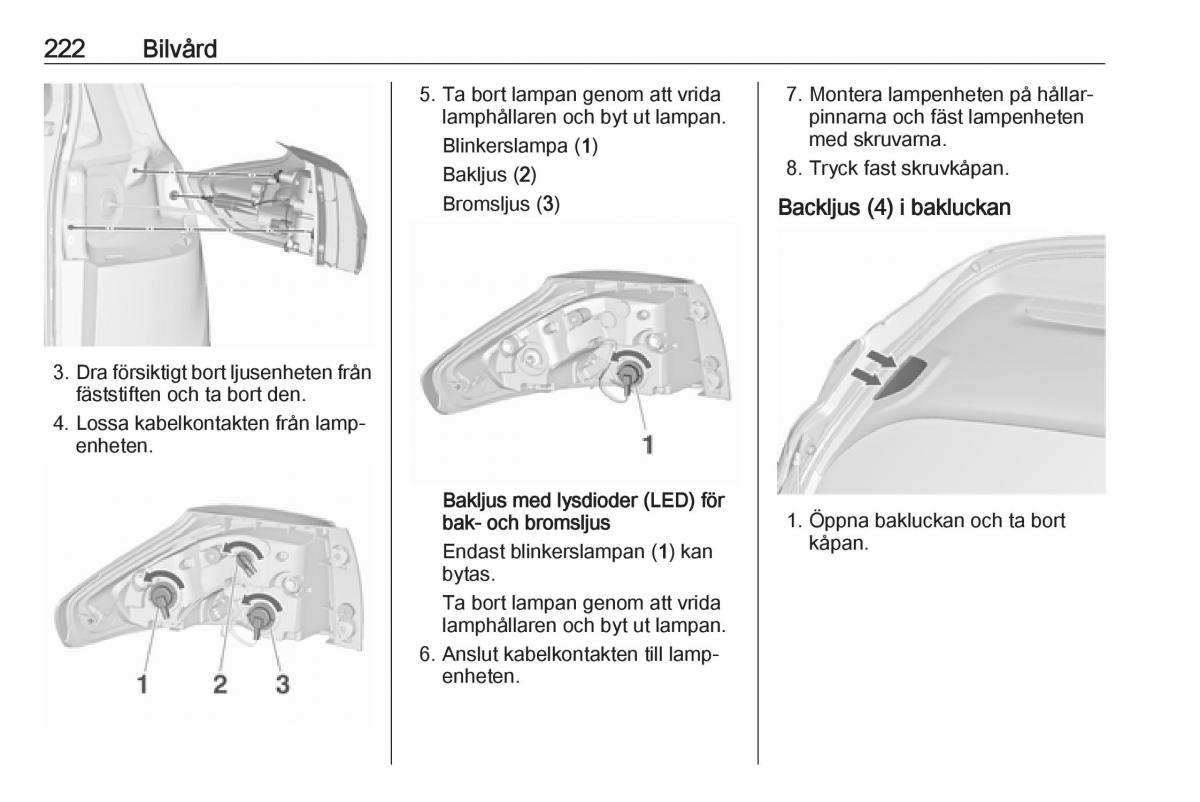 222 Bilvård

3. Dra försiktigt bort ljusenheten från fäststiften och ta bort den.

4. Lossa kabelkontakten från lampenheten.

1 2 3

5. Ta bort lampan genom att vrida lamphållaren och byt ut lampan.

Blinkerslampa (1)

Bakljus (2)

Bromsljus (3)

1

Bakljus med lysdioder (LED) för bak- och bromsljus

Endast blinkerslampan (1) kan bytas.

Ta bort lampan genom att vrida lamphållaren och byt ut lampan.

6. Anslut kabelkontakten till lampenheten.

7. Montera lampenheten på hållarpinnarna och fäst lampenheten med skruvarna.

8. Tryck fast skruvkåpan.

Backljus (4) i bakluckan

1. Öppna bakluckan och ta bort kåpan.